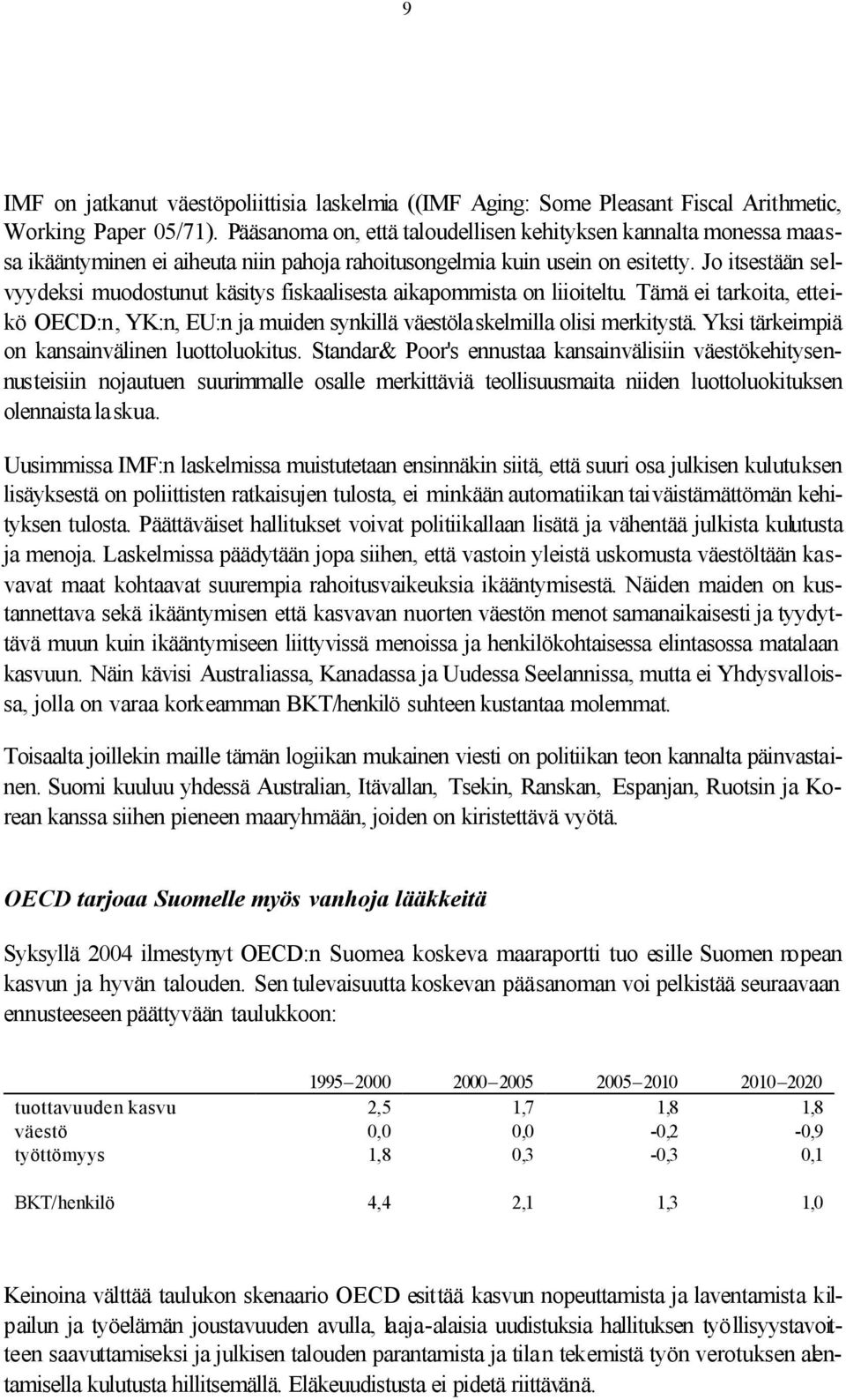 9

IMF on jatkanut väestöpoliittisia laskelmia ((IMF Aging: Some Pleasant Fiscal Arithmetic, Working Paper 05/71). Pääsanoma on, että taloudellisen kehityksen kannalta monessa maassa ikääntyminen ei aiheuta niin pahoja rahoitusongelmia kuin usein on esitetty. Jo itsestään selvyydeksi muodostunut käsitys fiskaalisesta aikapommista on liioiteltu. Tämä ei tarkoita, etteikö OECD:n, YK:n, EU:n ja muiden synkillä väestölaskelmilla olisi merkitystä. Yksi tärkeimpiä on kansainvälinen luottoluokitus. Standar& Poor's ennustaa kansainvälisiin väestökehitysennusteisiin nojautuen suurimmalle osalle merkittäviä teollisuusmaita niiden luottoluokituksen olennaista laskua.

Uusimmissa IMF:n laskelmissa muistutetaan ensinnäkin siitä, että suuri osa julkisen kulutuksen lisäyksestä on poliittisten ratkaisujen tulosta, ei minkään automatiikan tai väistämättömän kehityksen tulosta. Päättäväiset hallitukset voivat politiikallaan lisätä ja vähentää julkista kulutusta ja menoja. Laskelmissa päädytään jopa siihen, että vastoin yleistä uskomusta väestöltään kasvavat maat kohtaavat suurempia rahoitusvaikeuksia ikääntymisestä. Näiden maiden on kustannettava sekä ikääntymisen että kasvavan nuorten väestön menot samanaikaisesti ja tyydyttävä muun kuin ikääntymiseen liittyvissä menoissa ja henkilökohtaisessa elintasossa matalaan kasvuun. Näin kävisi Australiassa, Kanadassa ja Uudessa Seelannissa, mutta ei Yhdysvalloissa, jolla on varaa korkeamman BKT/henkilö suhteen kustantaa molemmat.

Toisaalta joillekin maille tämän logiikan mukainen viesti on politiikan teon kannalta päinvastainen. Suomi kuuluu yhdessä Australian, Itävallan, Tsekin, Ranskan, Espanjan, Ruotsin ja Korean kanssa siihen pieneen maaryhmään, joiden on kiristettävä vyötä.

OECD tarjoaa Suomelle myös vanhoja lääkkeitä

Syksyllä 2004 ilmestynyt OECD:n Suomea koskeva maaraportti tuo esille Suomen ropean kasvun ja hyvän talouden. Sen tulevaisuutta koskevan pääsanoman voi pelkistää seuraavaan ennusteeseen päättyvään taulukkoon:

| | 1995–2000 | 2000–2005 | 2005–2010 | 2010–2020 |
|---|---|---|---|---|
| tuottavuuden kasvu | 2,5 | 1,7 | 1,8 | 1,8 |
| väestö | 0,0 | 0,0 | -0,2 | -0,9 |
| työttömyys | 1,8 | 0,3 | -0,3 | 0,1 |
| BKT/henkilö | 4,4 | 2,1 | 1,3 | 1,0 |

Keinoina välttää taulukon skenaario OECD esittää kasvun nopeuttamista ja laventamista kilpailun ja työelämän joustavuuden avulla, laaja-alaisia uudistuksia hallituksen työllisyystavoitteen saavuttamiseksi ja julkisen talouden parantamista ja tilan tekemistä työn verotuksen alentamisella kulutusta hillitsemällä. Eläkeuudistusta ei pidetä riittävänä.